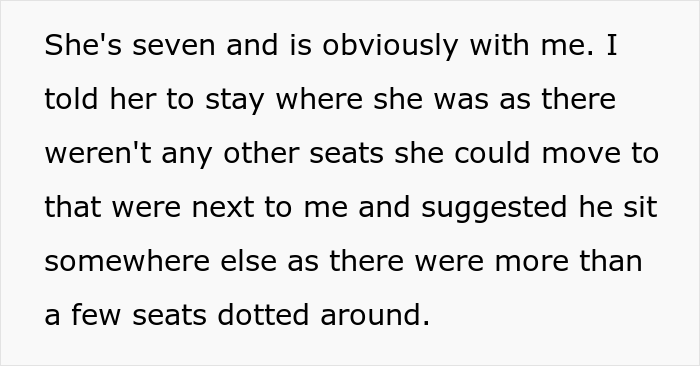 She's seven and is obviously with me. I told her to stay where she was as there weren't any other seats she could move to that were next to me and suggested he sit somewhere else as there were more than a few seats dotted around.